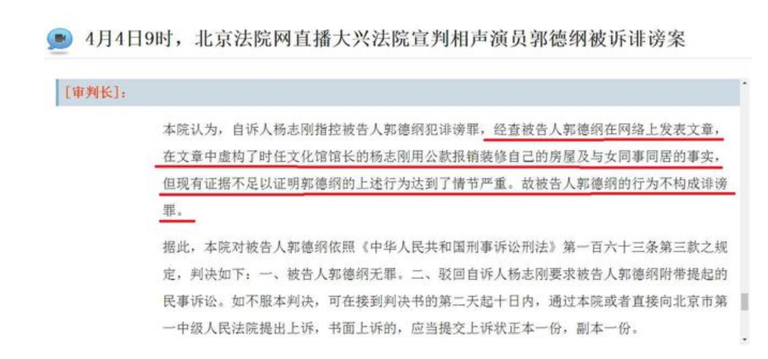 4月4日9时，北京法院网直播大兴法院宣判相声演员郭德纲被诉诽谤案

[审判长]：

本院认为，自诉人杨志刚指控被告人郭德纲犯诽谤罪，经查被告人郭德纲在网络上发表文章，在文章中虚构了时任文化馆馆长的杨志刚用公款报销装修自己的房屋及与女同事同居的事实，但现有证据不足以证明郭德纲的上述行为达到了情节严重。故被告人郭德纲的行为不构成诽谤罪。

据此，本院对被告人郭德纲依照《中华人民共和国刑事诉讼刑法》第一百六十三条第三款之规定，判决如下：一、被告人郭德纲无罪。二、驳回自诉人杨志刚要求被告人郭德纲附带提起的民事诉讼。如不服本判决，可在接到判决书的第二天起十日内，通过本院或者直接向北京市第一中级人民法院提出上诉，书面上诉的，应当提交上诉状正本一份，副本一份。